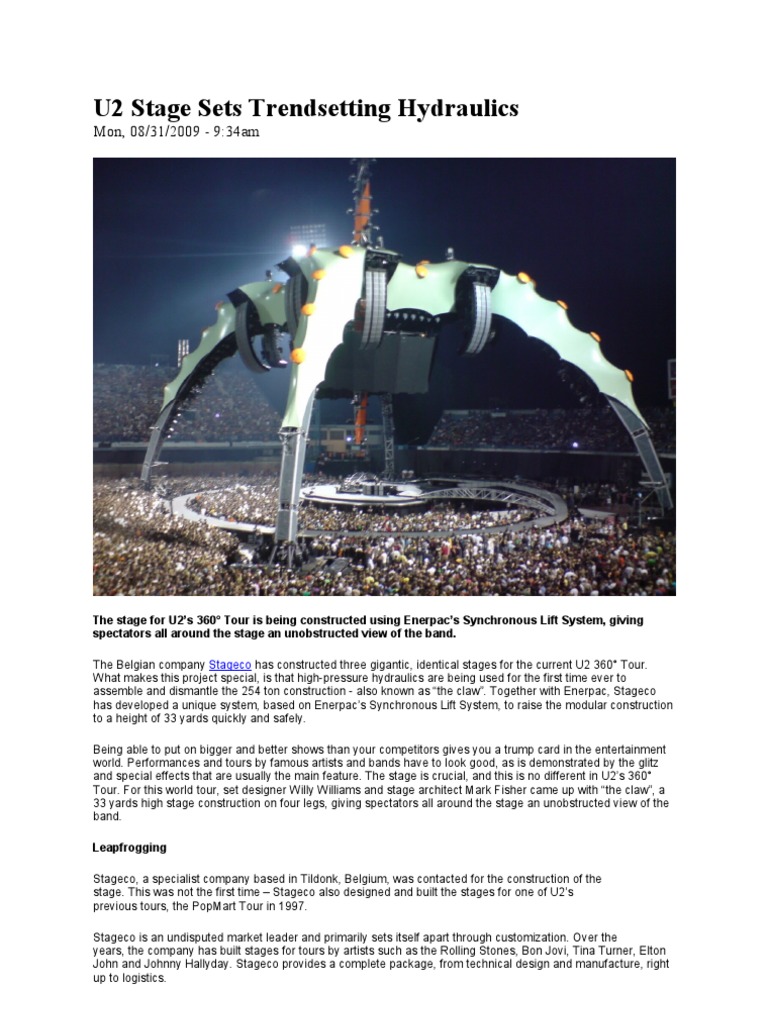 U2 Stage Sets Trendsetting Hydraulics
Mon, 08/31/2009 - 9:34am

The stage for U2's 360° Tour is being constructed using Enerpac's Synchronous Lift System, giving spectators all around the stage an unobstructed view of the band.

The Belgian company Stageco has constructed three gigantic, identical stages for the current U2 360° Tour. What makes this project special, is that high-pressure hydraulics are being used for the first time ever to assemble and dismantle the 254 ton construction - also known as "the claw". Together with Enerpac, Stageco has developed a unique system, based on Enerpac's Synchronous Lift System, to raise the modular construction to a height of 33 yards quickly and safely.

Being able to put on bigger and better shows than your competitors gives you a trump card in the entertainment world. Performances and tours by famous artists and bands have to look good, as is demonstrated by the glitz and special effects that are usually the main feature. The stage is crucial, and this is no different in U2's 360° Tour. For this world tour, set designer Willy Williams and stage architect Mark Fisher came up with "the claw", a 33 yards high stage construction on four legs, giving spectators all around the stage an unobstructed view of the band.

Leapfrogging

Stageco, a specialist company based in Tildonk, Belgium, was contacted for the construction of the stage. This was not the first time – Stageco also designed and built the stages for one of U2's previous tours, the PopMart Tour in 1997.

Stageco is an undisputed market leader and primarily sets itself apart through customization. Over the years, the company has built stages for tours by artists such as the Rolling Stones, Bon Jovi, Tina Turner, Elton John and Johnny Hallyday. Stageco provides a complete package, from technical design and manufacture, right up to logistics.